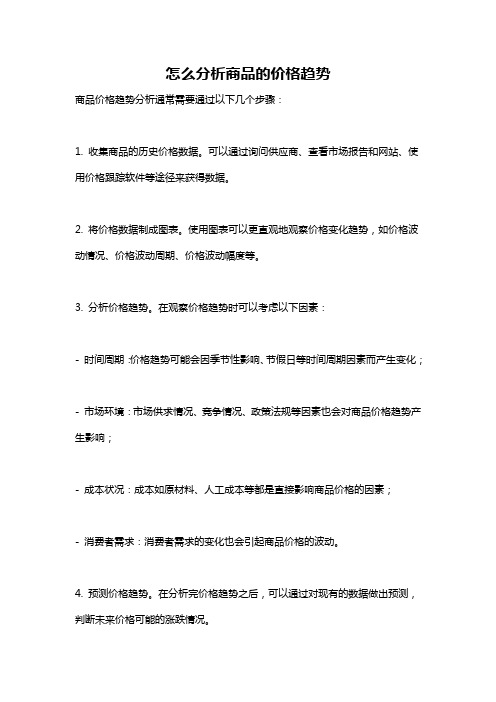 怎么分析商品的价格趋势

商品价格趋势分析通常需要通过以下几个步骤：

1. 收集商品的历史价格数据。可以通过询问供应商、查看市场报告和网站、使用价格跟踪软件等途径来获得数据。

2. 将价格数据制成图表。使用图表可以更直观地观察价格变化趋势，如价格波动情况、价格波动周期、价格波动幅度等。

3. 分析价格趋势。在观察价格趋势时可以考虑以下因素：

- 时间周期：价格趋势可能会因季节性影响、节假日等时间周期因素而产生变化；

- 市场环境：市场供求情况、竞争情况、政策法规等因素也会对商品价格趋势产生影响；

- 成本状况：成本如原材料、人工成本等都是直接影响商品价格的因素；

- 消费者需求：消费者需求的变化也会引起商品价格的波动。

4. 预测价格趋势。在分析完价格趋势之后，可以通过对现有的数据做出预测，判断未来价格可能的涨跌情况。